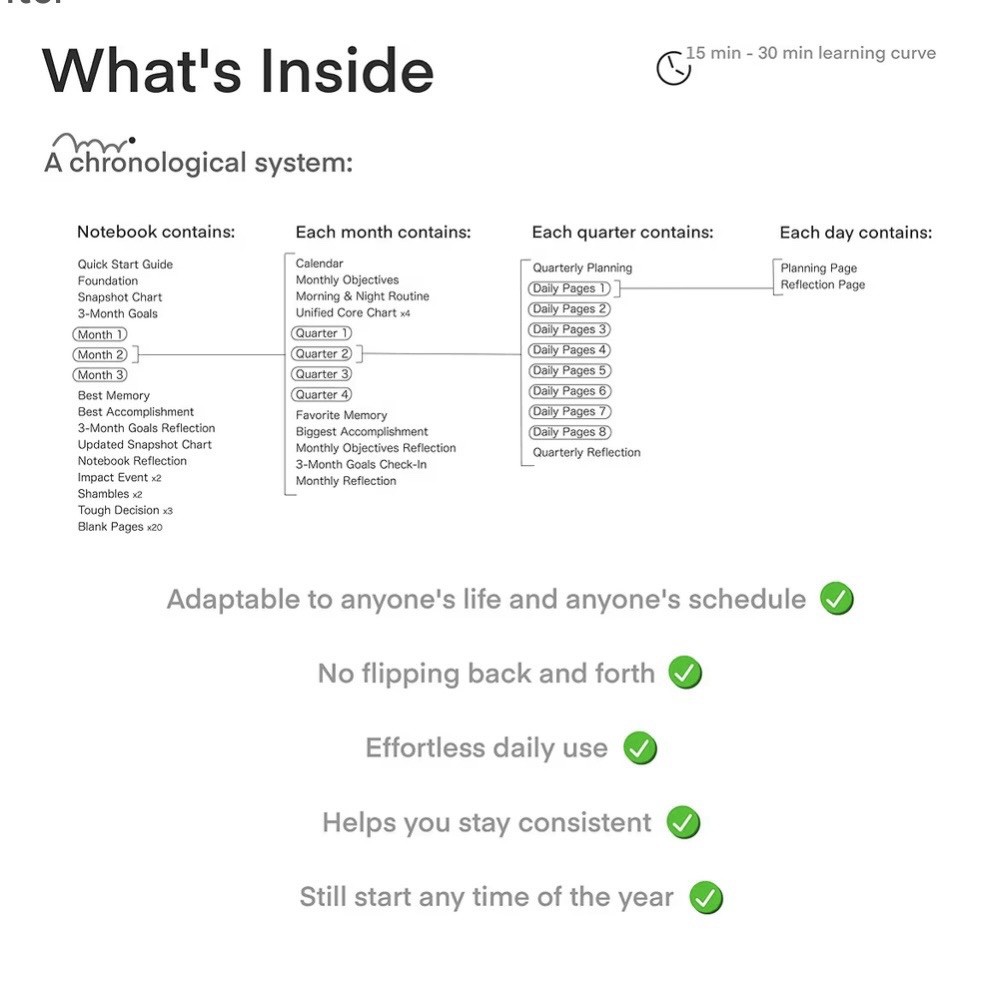 What's Inside

15 min - 30 min learning curve

A chronological system:

Notebook contains:

Quick Start Guide
Foundation
Snapshot Chart
3-Month Goals
Month 1
Month 2
Month 3
Best Memory
Best Accomplishment
3-Month Goals Reflection
Updated Snapshot Chart
Notebook Reflection
Impact Event x2
Shambles x2
Tough Decision x3
Blank Pages x20

Each month contains:

Calendar
Monthly Objectives
Morning & Night Routine
Unified Core Chart x4
Quarter 1
Quarter 2
Quarter 3
Quarter 4
Favorite Memory
Biggest Accomplishment
Monthly Objectives Reflection
3-Month Goals Check-In
Monthly Reflection

Each quarter contains:

Quarterly Planning
Daily Pages 1
Daily Pages 2
Daily Pages 3
Daily Pages 4
Daily Pages 5
Daily Pages 6
Daily Pages 7
Daily Pages 8
Quarterly Reflection

Each day contains:

Planning Page
Reflection Page

Adaptable to anyone's life and anyone's schedule

No flipping back and forth

Effortless daily use

Helps you stay consistent

Still start any time of the year